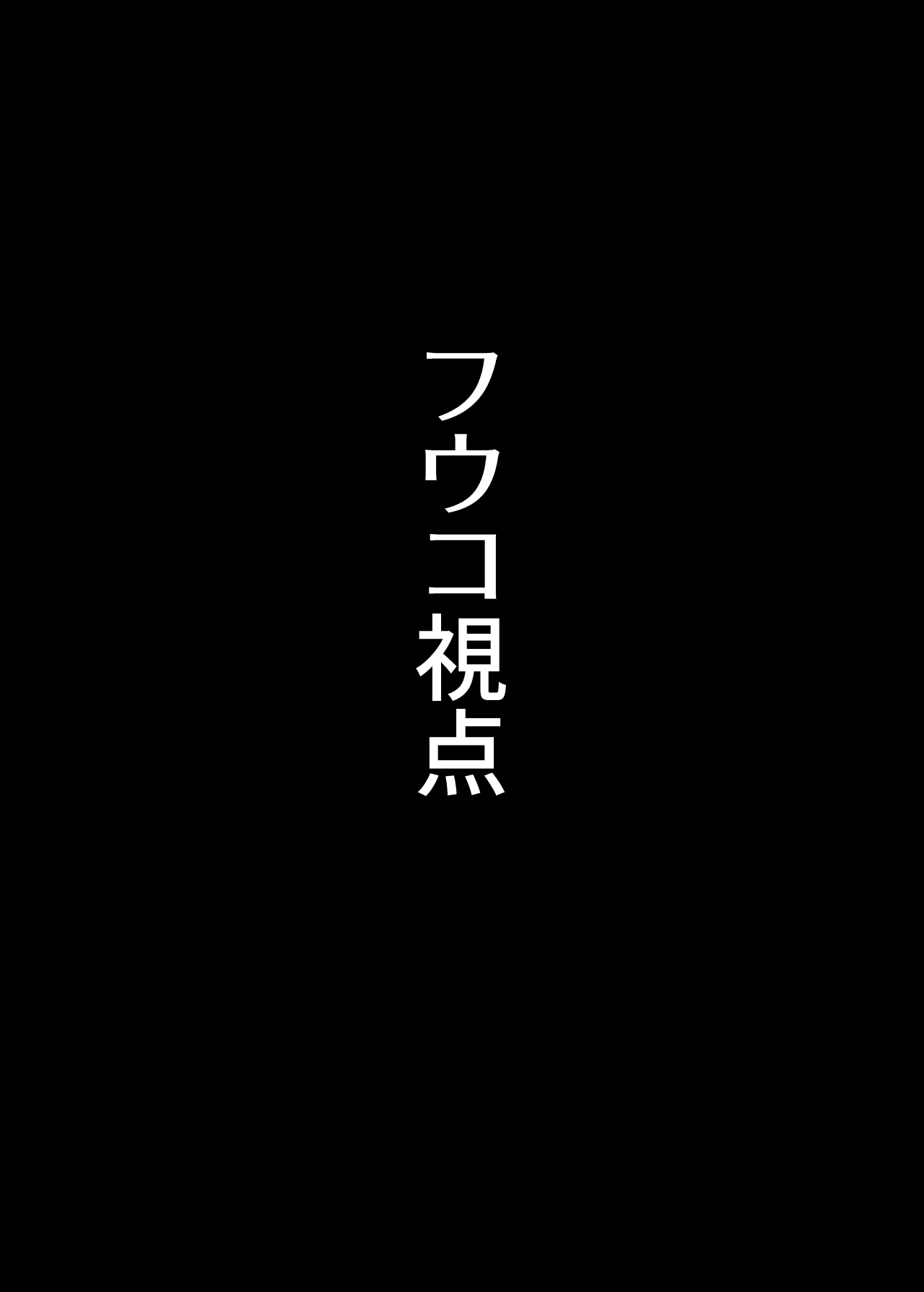 フウコ視点